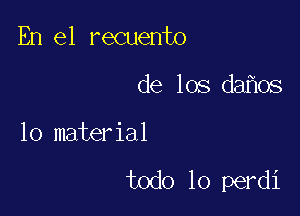 En el recuento

de los daños

lo material

todo lo perdí